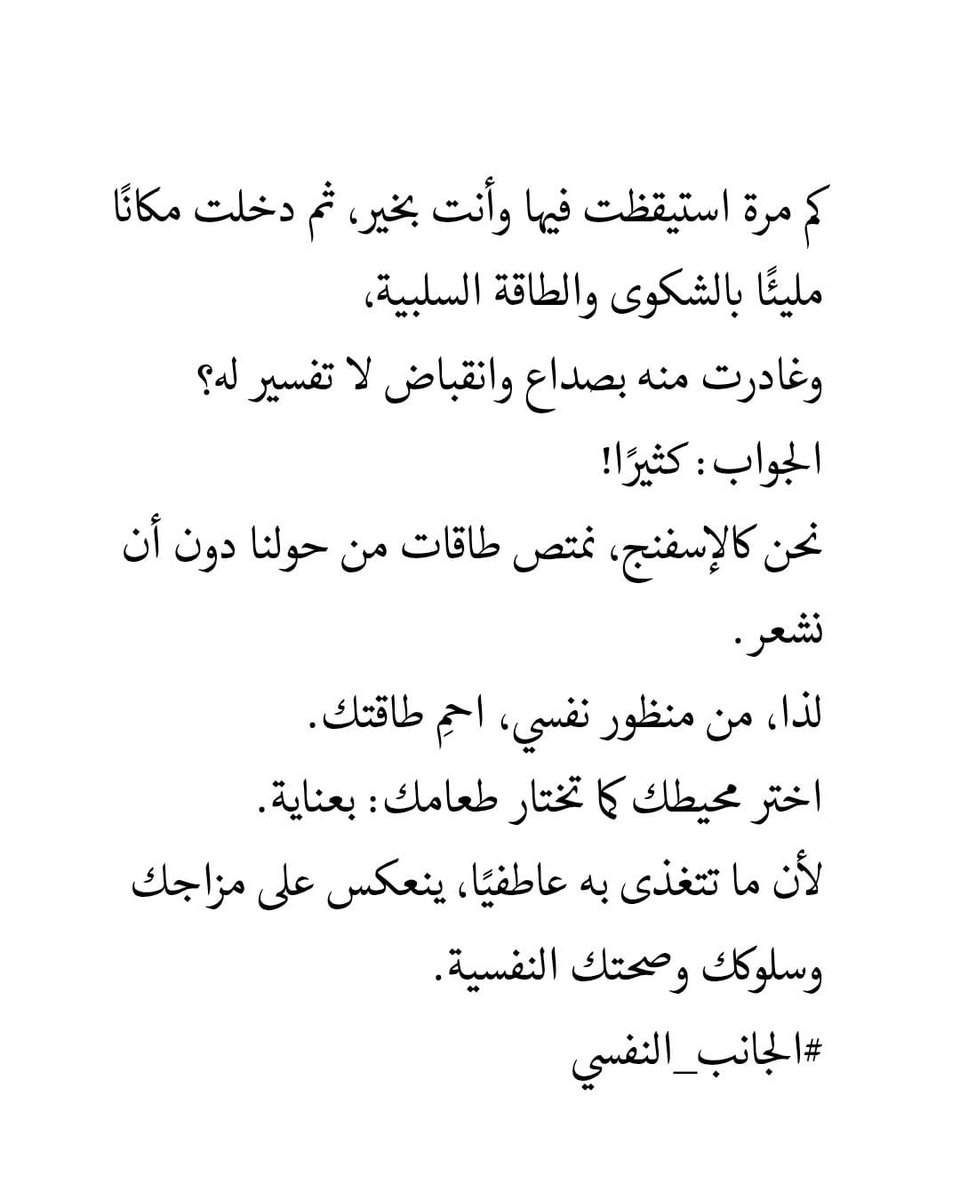 كم مرة استيقظت فيها وأنت بخير، ثم دخلت مكانًا مليئًا بالشكوى والطاقة السلبية،
وغادرت منه بصداع وانقباض لا تفسير له؟
الجواب: كثيرًا!
نحن كالإسفنج، نمتص طاقات من حولنا دون أن نشعر.
لذا، من منظور نفسي، احمِ طاقتك.
اختر محيطك كما تختار طعامك: بعناية.
لأن ما تتغذى به عاطفيًا، ينعكس على مزاجك وسلوكك وصحتك النفسية.
#الجانب_النفسي